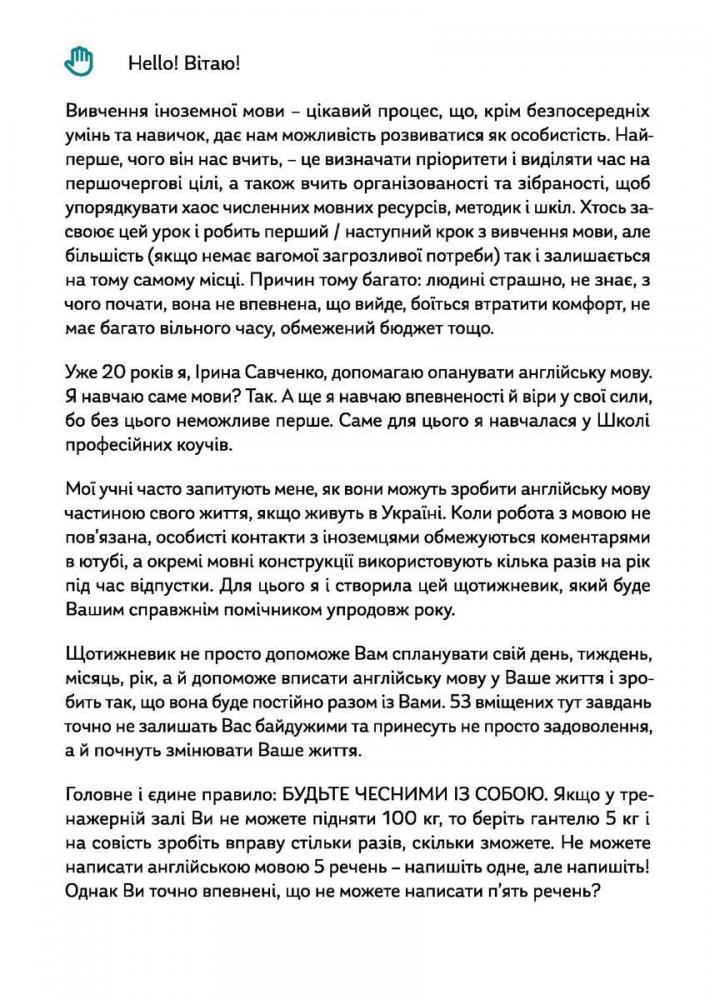 Hello! Вітаю!

Вивчення іноземної мови – цікавий процес, що, крім безпосередніх умінь та навичок, дає нам можливість розвиватися як особистість. Найперше, чого він нас вчить, – це визначати пріоритети і виділяти час на першочергові цілі, а також вчить організованості та зібраності, щоб упорядкувати хаос численних мовних ресурсів, методик і шкіл. Хтось засвоює цей урок і робить перший / наступний крок з вивчення мови, але більшість (якщо немає вагомої загрозливої потреби) так і залишається на тому самому місці. Причин тому багато: людині страшно, не знає, з чого почати, вона не впевнена, що вийде, боїться втратити комфорт, не має багато вільного часу, обмежений бюджет тощо.

Уже 20 років я, Ірина Савченко, допомагаю опанувати англійську мову. Я навчаю саме мови? Так. А ще я навчаю впевненості й віри у свої сили, бо без цього неможливе перше. Саме для цього я навчалася у Школі професійних коучів.

Мої учні часто запитують мене, як вони можуть зробити англійську мову частиною свого життя, якщо живуть в Україні. Коли робота з мовою не пов'язана, особисті контакти з іноземцями обмежуються коментарями в ютубі, а окремі мовні конструкції використовують кілька разів на рік під час відпустки. Для цього я і створила цей щотижневик, який буде Вашим справжнім помічником упродовж року.

Щотижневик не просто допоможе Вам спланувати свій день, тиждень, місяць, рік, а й допоможе вписати англійську мову у Ваше життя і зробить так, що вона буде постійно разом із Вами. 53 вміщених тут завдань точно не залишать Вас байдужими та принесуть не просто задоволення, а й почнуть змінювати Ваше життя.

Головне і єдине правило: БУДЬТЕ ЧЕСНИМИ ІЗ СОБОЮ. Якщо у тренажерній залі Ви не можете підняти 100 кг, то беріть гантелю 5 кг і на совість зробіть вправу стільки разів, скільки зможете. Не можете написати англійською мовою 5 речень – напишіть одне, але напишіть! Однак Ви точно впевнені, що не можете написати п'ять речень?